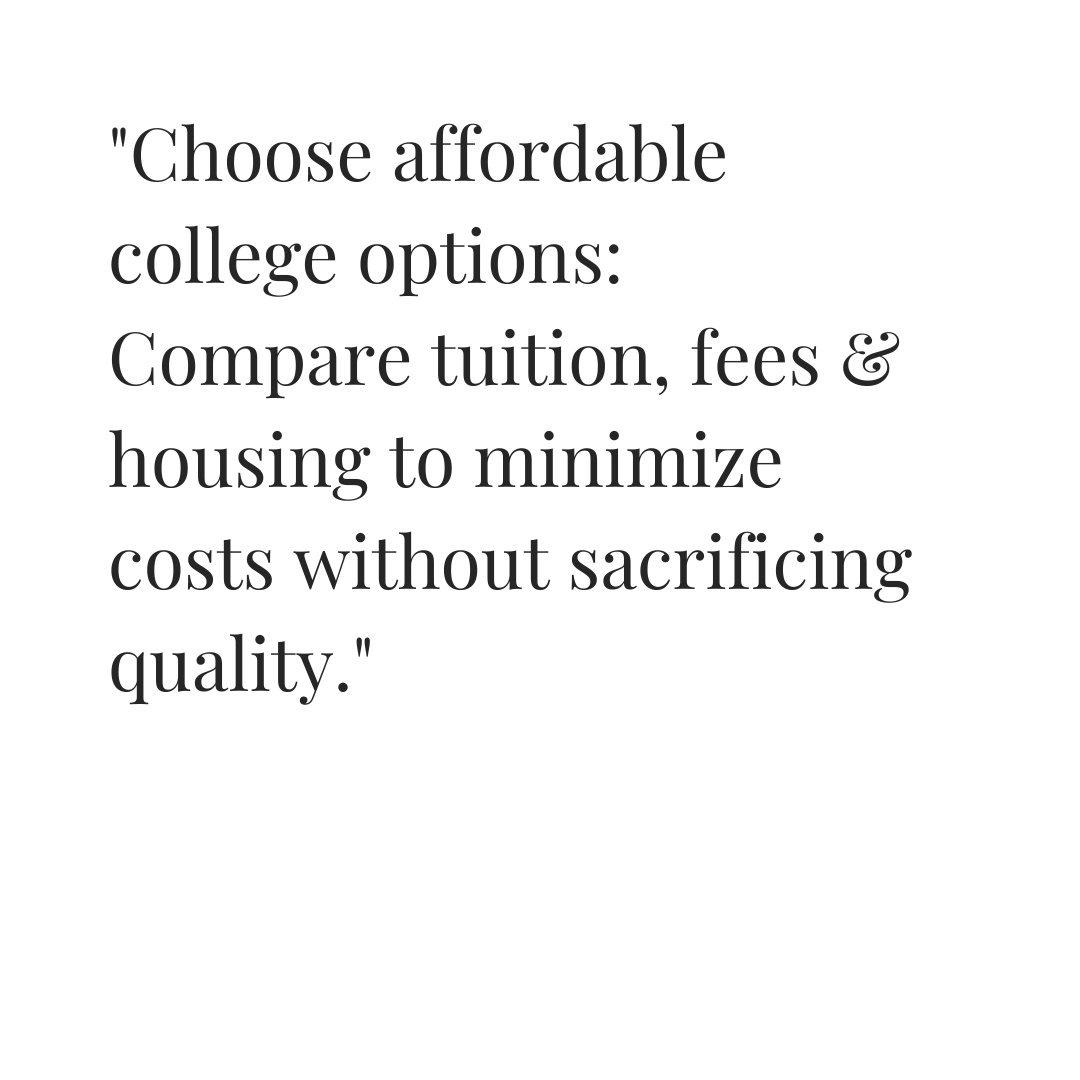 "Choose affordable college options: Compare tuition, fees & housing to minimize costs without sacrificing quality."